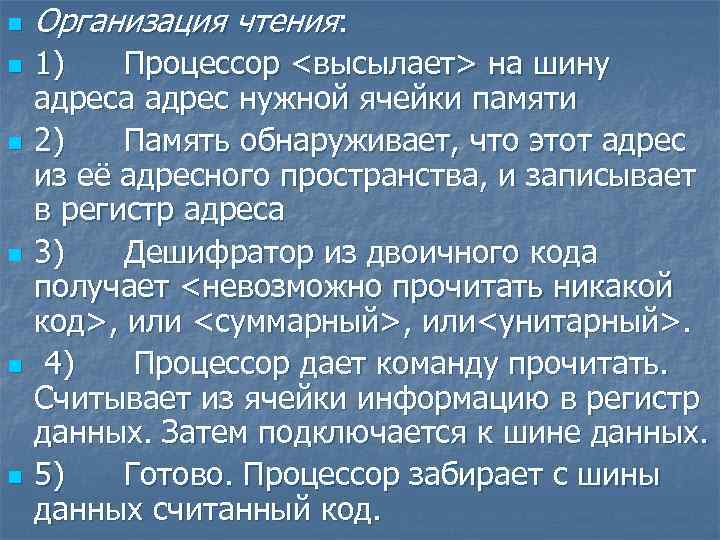 Организация чтения:

1) Процессор <высылает> на шину адреса адрес нужной ячейки памяти

2) Память обнаруживает, что этот адрес из её адресного пространства, и записывает в регистр адреса

3) Дешифратор из двоичного кода получает <невозможно прочитать никакой код>, или <суммарный>, или<унитарный>.

4) Процессор дает команду прочитать. Считывает из ячейки информацию в регистр данных. Затем подключается к шине данных.

5) Готово. Процессор забирает с шины данных считанный код.